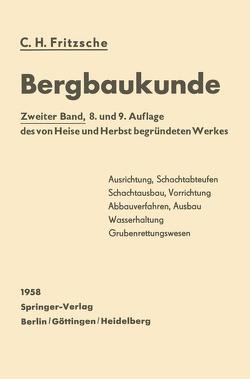 C. H. Fritzsche

Bergbaukunde

Zweiter Band, 8. und 9. Auflage
des von Heise und Herbst begründeten Werkes

Ausrichtung, Schachtabteufen
Schachtausbau, Vorrichtung
Abbauverfahren, Ausbau
Wasserhaltung
Grubenrettungswesen

1958
Springer-Verlag
Berlin / Göttingen / Heidelberg